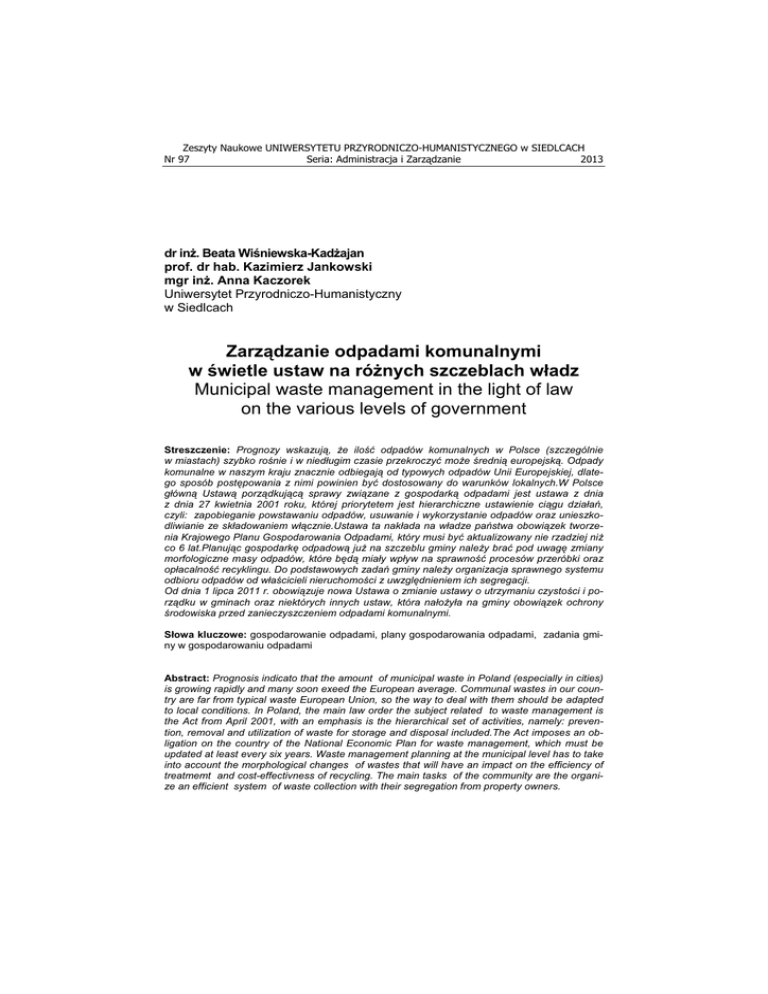 Zeszyty Naukowe UNIWERSYTETU PRZYRODNICZO-HUMANISTYCZNEGO w SIEDLCACH
Nr 97 Seria: Administracja i Zarządzanie 2013

dr inż. Beata Wiśniewska-Kadżajan
prof. dr hab. Kazimierz Jankowski
mgr inż. Anna Kaczorek
Uniwersytet Przyrodniczo-Humanistyczny
w Siedlcach

Zarządzanie odpadami komunalnymi
w świetle ustaw na różnych szczeblach władz
Municipal waste management in the light of law
on the various levels of government

Streszczenie: Prognozy wskazują, że ilość odpadów komunalnych w Polsce (szczególnie w miastach) szybko rośnie i w niedługim czasie przekroczyć może średnią europejską. Odpady komunalne w naszym kraju znacznie odbiegają od typowych odpadów Unii Europejskiej, dlatego sposób postępowania z nimi powinien być dostosowany do warunków lokalnych.W Polsce główną Ustawą porządkującą sprawy związane z gospodarką odpadami jest ustawa z dnia z dnia 27 kwietnia 2001 roku, której priorytetem jest hierarchiczne ustawienie ciągu działań, czyli: zapobieganie powstawaniu odpadów, usuwanie i wykorzystanie odpadów oraz unieszkodliwianie ze składowaniem włącznie.Ustawa ta nakłada na władze państwa obowiązek tworzenia Krajowego Planu Gospodarowania Odpadami, który musi być aktualizowany nie rzadziej niż co 6 lat.Planując gospodarkę odpadową już na szczeblu gminy należy brać pod uwagę zmiany morfologiczne masy odpadów, które będą miały wpływ na sprawność procesów przeróbki oraz opłacalność recyklingu. Do podstawowych zadań gminy należy organizacja sprawnego systemu odbioru odpadów od właścicieli nieruchomości z uwzględnieniem ich segregacji.
Od dnia 1 lipca 2011 r. obowiązuje nowa Ustawa o zmianie ustawy o utrzymaniu czystości i porządku w gminach oraz niektórych innych ustaw, która nałożyła na gminy obowiązek ochrony środowiska przed zanieczyszczeniem odpadami komunalnymi.

Słowa kluczowe: gospodarowanie odpadami, plany gospodarowania odpadami, zadania gminy w gospodarowaniu odpadami

Abstract: Prognosis indicato that the amount of municipal waste in Poland (especially in cities) is growing rapidly and many soon exeed the European average. Communal wastes in our country are far from typical waste European Union, so the way to deal with them should be adapted to local conditions. In Poland, the main law order the subject related to waste management is the Act from April 2001, with an emphasis is the hierarchical set of activities, namely: prevention, removal and utilization of waste for storage and disposal included.The Act imposes an obligation on the country of the National Economic Plan for waste management, which must be updated at least every six years. Waste management planning at the municipal level has to take into account the morphological changes of wastes that will have an impact on the efficiency of treatmemt and cost-effectivness of recycling. The main tasks of the community are the organize an efficient system of waste collection with their segregation from property owners.